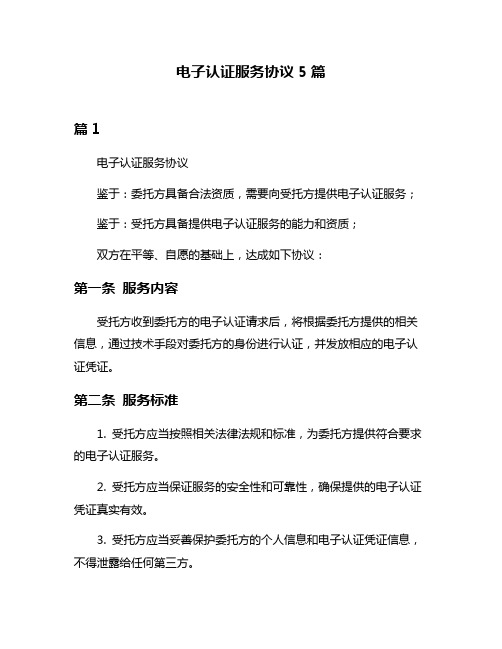 电子认证服务协议 5 篇

篇 1

电子认证服务协议

鉴于：委托方具备合法资质，需要向受托方提供电子认证服务；

鉴于：受托方具备提供电子认证服务的能力和资质；

双方在平等、自愿的基础上，达成如下协议：

第一条 服务内容

受托方收到委托方的电子认证请求后，将根据委托方提供的相关信息，通过技术手段对委托方的身份进行认证，并发放相应的电子认证凭证。

第二条 服务标准

1. 受托方应当按照相关法律法规和标准，为委托方提供符合要求的电子认证服务。

2. 受托方应当保证服务的安全性和可靠性，确保提供的电子认证凭证真实有效。

3. 受托方应当妥善保护委托方的个人信息和电子认证凭证信息，不得泄露给任何第三方。